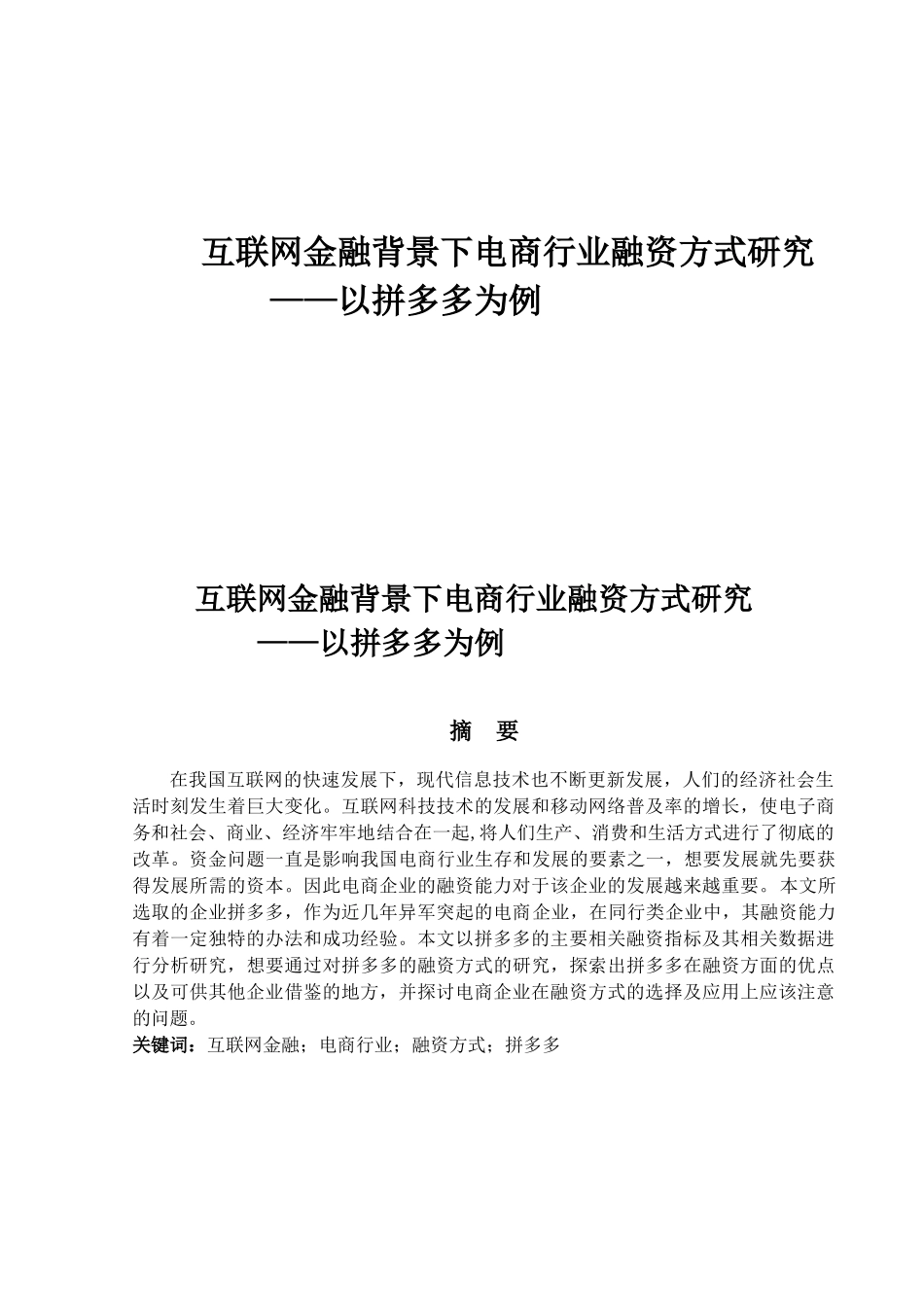 互联网金融背景下电商行业融资方式研究
——以拼多多为例

互联网金融背景下电商行业融资方式研究
——以拼多多为例

摘　要

在我国互联网的快速发展下，现代信息技术也不断更新发展，人们的经济社会生活时刻发生着巨大变化。互联网科技技术的发展和移动网络普及率的增长，使电子商务和社会、商业、经济牢牢地结合在一起,将人们生产、消费和生活方式进行了彻底的改革。资金问题一直是影响我国电商行业生存和发展的要素之一，想要发展就先要获得发展所需的资本。因此电商企业的融资能力对于该企业的发展越来越重要。本文所选取的企业拼多多，作为近几年异军突起的电商企业，在同行类企业中，其融资能力有着一定独特的办法和成功经验。本文以拼多多的主要相关融资指标及其相关数据进行分析研究，想要通过对拼多多的融资方式的研究，探索出拼多多在融资方面的优点以及可供其他企业借鉴的地方，并探讨电商企业在融资方式的选择及应用上应该注意的问题。
关键词：互联网金融；电商行业；融资方式；拼多多